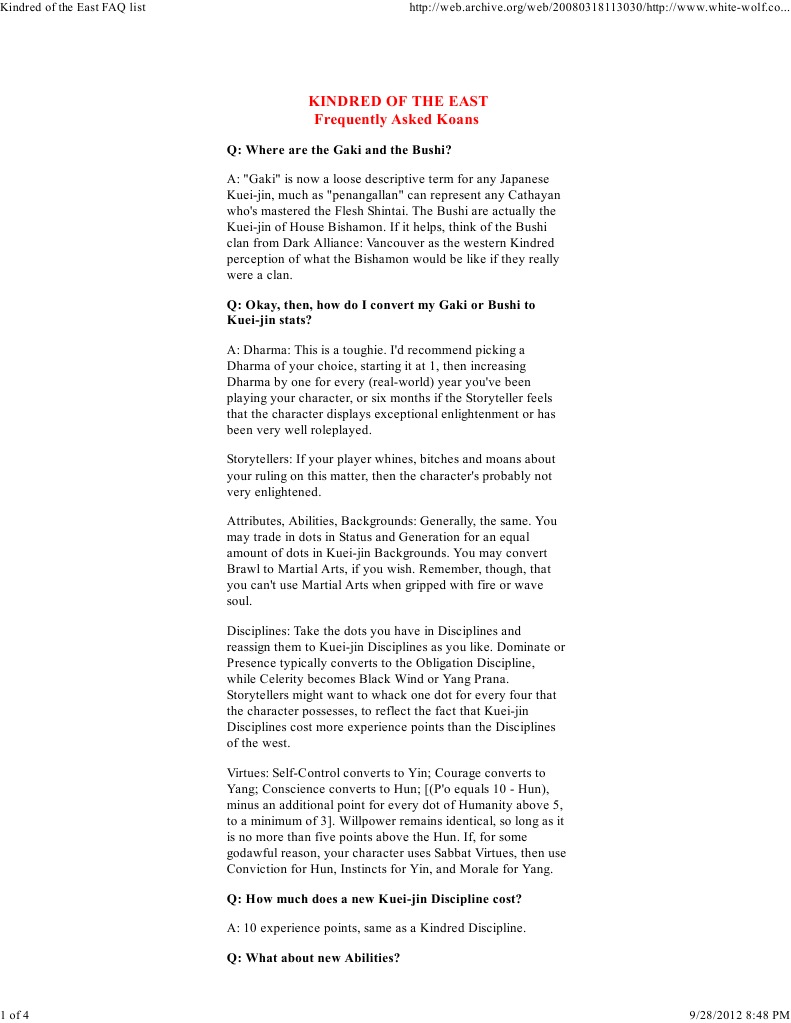 Kindred of the East FAQ list

http://web.archive.org/web/20080318113030/http://www.white-wolf.co...

KINDRED OF THE EAST
Frequently Asked Koans

Q: Where are the Gaki and the Bushi?

A: "Gaki" is now a loose descriptive term for any Japanese Kuei-jin, much as "penangallan" can represent any Cathayan who's mastered the Flesh Shintai. The Bushi are actually the Kuei-jin of House Bishamon. If it helps, think of the Bushi clan from Dark Alliance: Vancouver as the western Kindred perception of what the Bishamon would be like if they really were a clan.

Q: Okay, then, how do I convert my Gaki or Bushi to Kuei-jin stats?

A: Dharma: This is a toughie. I'd recommend picking a Dharma of your choice, starting it at 1, then increasing Dharma by one for every (real-world) year you've been playing your character, or six months if the Storyteller feels that the character displays exceptional enlightenment or has been very well roleplayed.

Storytellers: If your player whines, bitches and moans about your ruling on this matter, then the character's probably not very enlightened.

Attributes, Abilities, Backgrounds: Generally, the same. You may trade in dots in Status and Generation for an equal amount of dots in Kuei-jin Backgrounds. You may convert Brawl to Martial Arts, if you wish. Remember, though, that you can't use Martial Arts when gripped with fire or wave soul.

Disciplines: Take the dots you have in Disciplines and reassign them to Kuei-jin Disciplines as you like. Dominate or Presence typically converts to the Obligation Discipline, while Celerity becomes Black Wind or Yang Prana. Storytellers might want to whack one dot for every four that the character possesses, to reflect the fact that Kuei-jin Disciplines cost more experience points than the Disciplines of the west.

Virtues: Self-Control converts to Yin; Courage converts to Yang; Conscience converts to Hun; [(P'o equals 10 - Hun), minus an additional point for every dot of Humanity above 5, to a minimum of 3]. Willpower remains identical, so long as it is no more than five points above the Hun. If, for some godawful reason, your character uses Sabbat Virtues, then use Conviction for Hun, Instincts for Yin, and Morale for Yang.

Q: How much does a new Kuei-jin Discipline cost?

A: 10 experience points, same as a Kindred Discipline.

Q: What about new Abilities?

1 of 4

9/28/2012 8:48 PM